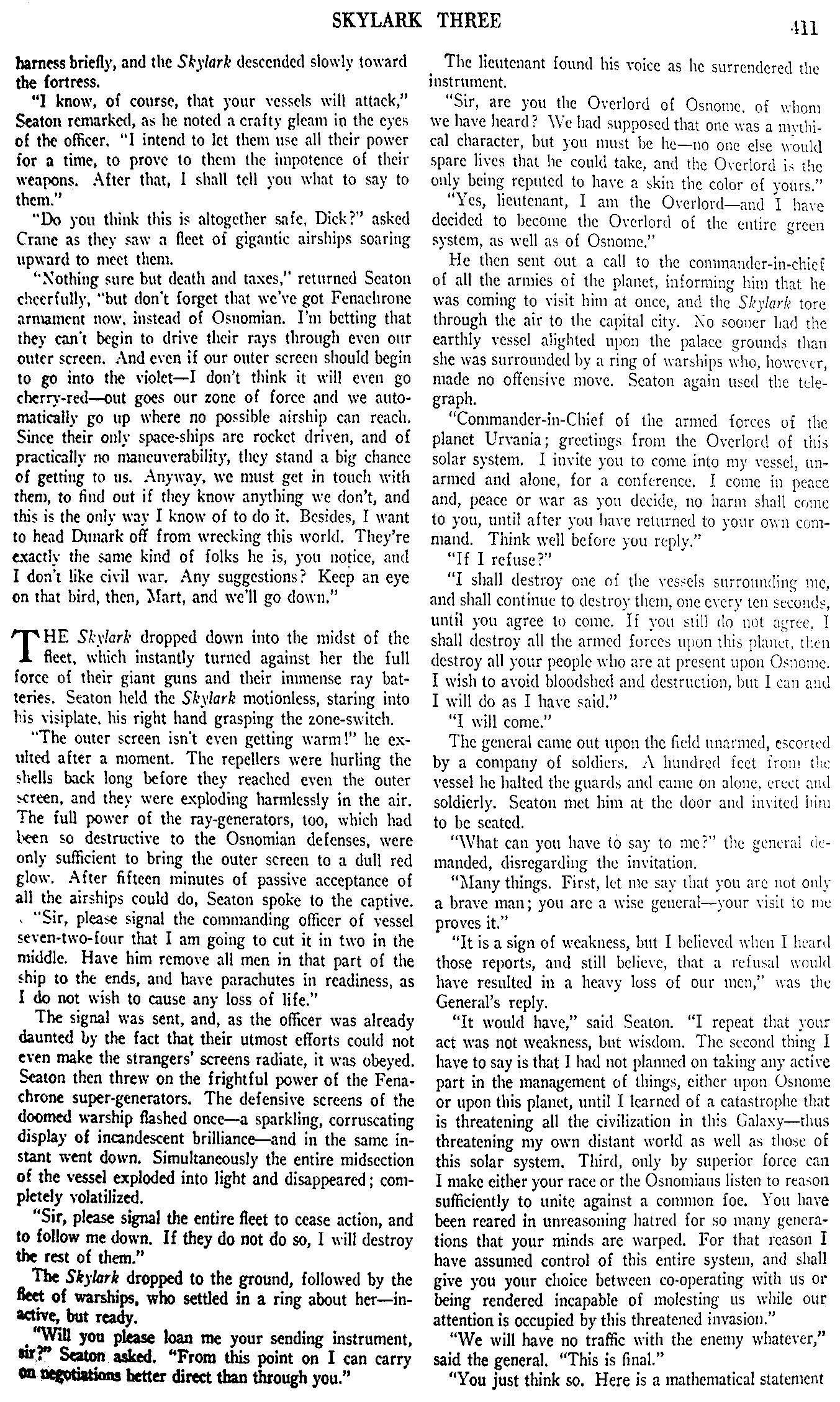 SKYLARK THREE

411

harness briefly, and the Skylark descended slowly toward the fortress.

"I know, of course, that your vessels will attack," Seaton remarked, as he noted a crafty gleam in the eyes of the officer. "I intend to let them use all their power for a time, to prove to them the impotence of their weapons. After that, I shall tell you what to say to them."

"Do you think this is altogether safe, Dick?" asked Crane as they saw a fleet of gigantic airships soaring upward to meet them.

"Nothing sure but death and taxes," returned Seaton cheerfully, "but don't forget that we've got Fenachrone armament now, instead of Osnomian. I'm betting that they can't begin to drive their rays through even our outer screen. And even if our outer screen should begin to go into the violet—I don't think it will even go cherry-red—out goes our zone of force and we automatically go up where no possible airship can reach. Since their only space-ships are rocket driven, and of practically no maneuverability, they stand a big chance of getting to us. Anyway, we must get in touch with them, to find out if they know anything we don't, and this is the only way I know of to do it. Besides, I want to head Dunark off from wrecking this world. They're exactly the same kind of folks he is, you notice, and I don't like civil war. Any suggestions? Keep an eye on that bird, then, Mart, and we'll go down."

THE Skylark dropped down into the midst of the fleet, which instantly turned against her the full force of their giant guns and their immense ray batteries. Seaton held the Skylark motionless, staring into his visiplate, his right hand grasping the zone-switch.

"The outer screen isn't even getting warm!" he exulted after a moment. The repellers were hurling the shells back long before they reached even the outer screen, and they were exploding harmlessly in the air. The full power of the ray-generators, too, which had been so destructive to the Osnomian defenses, were only sufficient to bring the outer screen to a dull red glow. After fifteen minutes of passive acceptance of all the airships could do, Seaton spoke to the captive.

"Sir, please signal the commanding officer of vessel seven-two-four that I am going to cut it in two in the middle. Have him remove all men in that part of the ship to the ends, and have parachutes in readiness, as I do not wish to cause any loss of life."

The signal was sent, and, as the officer was already daunted by the fact that their utmost efforts could not even make the strangers' screens radiate, it was obeyed. Seaton then threw on the frightful power of the Fenachrone super-generators. The defensive screens of the doomed warship flashed once—a sparkling, corruscating display of incandescent brilliance—and in the same instant went down. Simultaneously the entire midsection of the vessel exploded into light and disappeared; completely volatilized.

"Sir, please signal the entire fleet to cease action, and to follow me down. If they do not do so, I will destroy the rest of them."

The Skylark dropped to the ground, followed by the fleet of warships, who settled in a ring about her—inactive, but ready.

"Will you please loan me your sending instrument, sir?" Seaton asked. "From this point on I can carry on negotiations better direct than through you."

The lieutenant found his voice as he surrendered the instrument.

"Sir, are you the Overlord of Osnome, of whom we have heard? We had supposed that one was a mythical character, but you must be he—no one else would spare lives that he could take, and the Overlord is the only being reputed to have a skin the color of yours."

"Yes, lieutenant, I am the Overlord—and I have decided to become the Overlord of the entire green system, as well as of Osnome."

He then sent out a call to the commander-in-chief of all the armies of the planet, informing him that he was coming to visit him at once, and the Skylark tore through the air to the capital city. No sooner had the earthly vessel alighted upon the palace grounds than she was surrounded by a ring of warships who, however, made no offensive move. Seaton again used the telegraph.

"Commander-in-Chief of the armed forces of the planet Urvania; greetings from the Overlord of this solar system. I invite you to come into my vessel, unarmed and alone, for a conference. I come in peace and, peace or war as you decide, no harm shall come to you, until after you have returned to your own command. Think well before you reply."

"If I refuse?"

"I shall destroy one of the vessels surrounding me, and shall continue to destroy them, one every ten seconds, until you agree to come. If you still do not agree, I shall destroy all the armed forces upon this planet, then destroy all your people who are at present upon Osnome. I wish to avoid bloodshed and destruction, but I can and I will do as I have said."

"I will come."

The general came out upon the field unarmed, escorted by a company of soldiers. A hundred feet from the vessel he halted the guards and came on alone, erect and soldierly. Seaton met him at the door and invited him to be seated.

"What can you have to say to me?" the general demanded, disregarding the invitation.

"Many things. First, let me say that you are not only a brave man; you are a wise general—your visit to me proves it."

"It is a sign of weakness, but I believed when I heard those reports, and still believe, that a refusal would have resulted in a heavy loss of our men," was the General's reply.

"It would have," said Seaton. "I repeat that your act was not weakness, but wisdom. The second thing I have to say is that I had not planned on taking any active part in the management of things, either upon Osnome or upon this planet, until I learned of a catastrophe that is threatening all the civilization in this Galaxy—thus threatening my own distant world as well as those of this solar system. Third, only by superior force can I make either your race or the Osnomians listen to reason sufficiently to unite against a common foe. You have been reared in unreasoning hatred for so many generations that your minds are warped. For that reason I have assumed control of this entire system, and shall give you your choice between co-operating with us or being rendered incapable of molesting us while our attention is occupied by this threatened invasion."

"We will have no traffic with the enemy whatever," said the general. "This is final."

"You just think so. Here is a mathematical statement